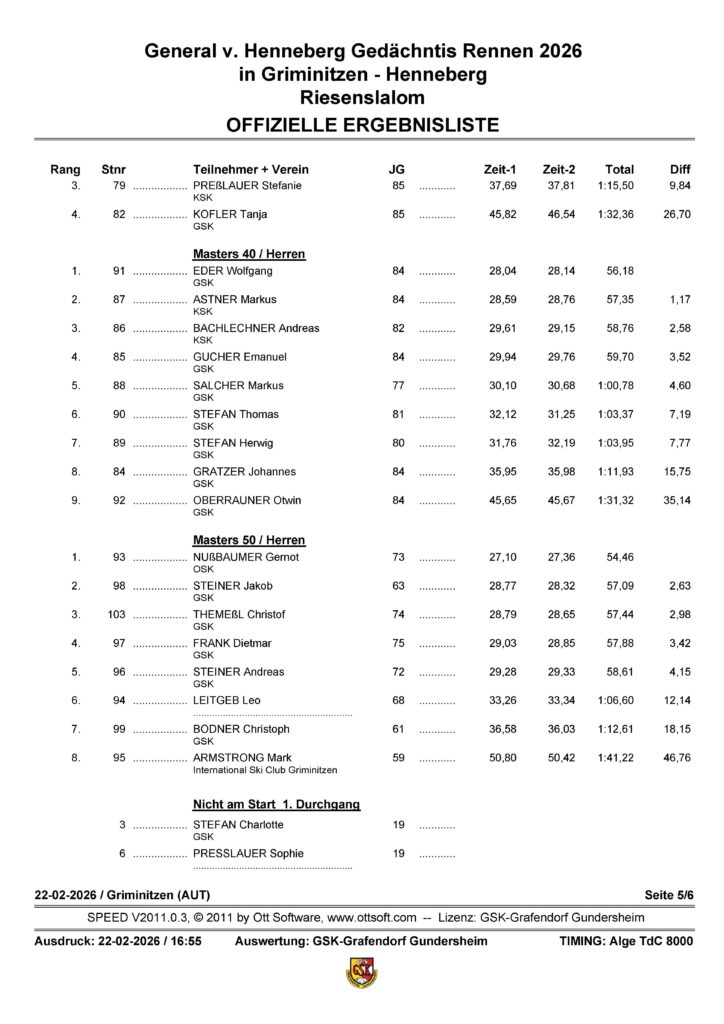 General v. Henneberg Gedächtnis Rennen 2026
in Griminitzen - Henneberg
Riesenslalom
OFFIZIELLE ERGEBNISLISTE

| Rang | Stnr | Teilnehmer + Verein | JG | Zeit-1 | Zeit-2 | Total | Diff |
|---|---|---|---|---|---|---|---|
| 3. | 79 | PREßLAUER Stefanie KSK | 85 | 37,69 | 37,81 | 1:15,50 | 9,84 |
| 4. | 82 | KOFLER Tanja GSK | 85 | 45,82 | 46,54 | 1:32,36 | 26,70 |
| | | **Masters 40 / Herren** | | | | | |
| 1. | 91 | EDER Wolfgang GSK | 84 | 28,04 | 28,14 | 56,18 | |
| 2. | 87 | ASTNER Markus KSK | 84 | 28,59 | 28,76 | 57,35 | 1,17 |
| 3. | 86 | BACHLECHNER Andreas KSK | 82 | 29,61 | 29,15 | 58,76 | 2,58 |
| 4. | 85 | GUCHER Emanuel GSK | 84 | 29,94 | 29,76 | 59,70 | 3,52 |
| 5. | 88 | SALCHER Markus GSK | 77 | 30,10 | 30,68 | 1:00,78 | 4,60 |
| 6. | 90 | STEFAN Thomas GSK | 81 | 32,12 | 31,25 | 1:03,37 | 7,19 |
| 7. | 89 | STEFAN Herwig GSK | 80 | 31,76 | 32,19 | 1:03,95 | 7,77 |
| 8. | 84 | GRATZER Johannes GSK | 84 | 35,95 | 35,98 | 1:11,93 | 15,75 |
| 9. | 92 | OBERRAUNER Otwin GSK | 84 | 45,65 | 45,67 | 1:31,32 | 35,14 |
| | | **Masters 50 / Herren** | | | | | |
| 1. | 93 | NUßBAUMER Gernot OSK | 73 | 27,10 | 27,36 | 54,46 | |
| 2. | 98 | STEINER Jakob GSK | 63 | 28,77 | 28,32 | 57,09 | 2,63 |
| 3. | 103 | THEMEßL Christof GSK | 74 | 28,79 | 28,65 | 57,44 | 2,98 |
| 4. | 97 | FRANK Dietmar GSK | 75 | 29,03 | 28,85 | 57,88 | 3,42 |
| 5. | 96 | STEINER Andreas GSK | 72 | 29,28 | 29,33 | 58,61 | 4,15 |
| 6. | 94 | LEITGEB Leo | 68 | 33,26 | 33,34 | 1:06,60 | 12,14 |
| 7. | 99 | BODNER Christoph GSK | 61 | 36,58 | 36,03 | 1:12,61 | 18,15 |
| 8. | 95 | ARMSTRONG Mark International Ski Club Griminitzen | 59 | 50,80 | 50,42 | 1:41,22 | 46,76 |
| | | **Nicht am Start 1. Durchgang** | | | | | |
| | 3 | STEFAN Charlotte GSK | 19 | | | | |
| | 6 | PRESSLAUER Sophie | 19 | | | | |

22-02-2026 / Griminitzen (AUT) Seite 5/6
SPEED V2011.0.3, © 2011 by Ott Software, www.ottsoft.com -- Lizenz: GSK-Grafendorf Gundersheim
Ausdruck: 22-02-2026 / 16:55 Auswertung: GSK-Grafendorf Gundersheim TIMING: Alge TdC 8000
GSK